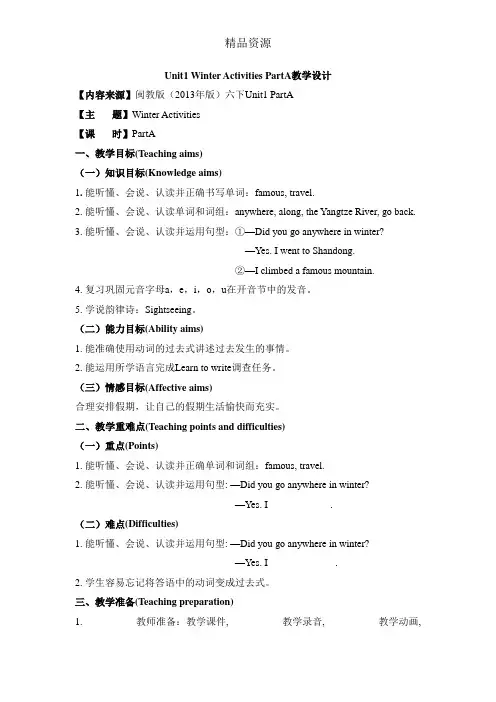 精品资源

Unit1 Winter Activities PartA教学设计

【内容来源】闽教版（2013年版）六下Unit1 PartA

【主　题】Winter Activities

【课　时】PartA

一、教学目标(Teaching aims)

（一）知识目标(Knowledge aims)

1. 能听懂、会说、认读并正确书写单词：famous, travel.

2. 能听懂、会说、认读单词和词组：anywhere, along, the Yangtze River, go back.

3. 能听懂、会说、认读并运用句型：①—Did you go anywhere in winter?

—Yes. I went to Shandong.

②—I climbed a famous mountain.

4. 复习巩固元音字母a，e，i，o，u在开音节中的发音。

5. 学说韵律诗：Sightseeing。

（二）能力目标(Ability aims)

1. 能准确使用动词的过去式讲述过去发生的事情。

2. 能运用所学语言完成Learn to write调查任务。

（三）情感目标(Affective aims)

合理安排假期，让自己的假期生活愉快而充实。

二、教学重难点(Teaching points and difficulties)

（一）重点(Points)

1. 能听懂、会说、认读并正确单词和词组：famous, travel.

2. 能听懂、会说、认读并运用句型: —Did you go anywhere in winter?

—Yes. I .

（二）难点(Difficulties)

1. 能听懂、会说、认读并运用句型: —Did you go anywhere in winter?

—Yes. I .

2. 学生容易忘记将答语中的动词变成过去式。

三、教学准备(Teaching preparation)

1. 教师准备：教学课件, 教学录音, 教学动画,